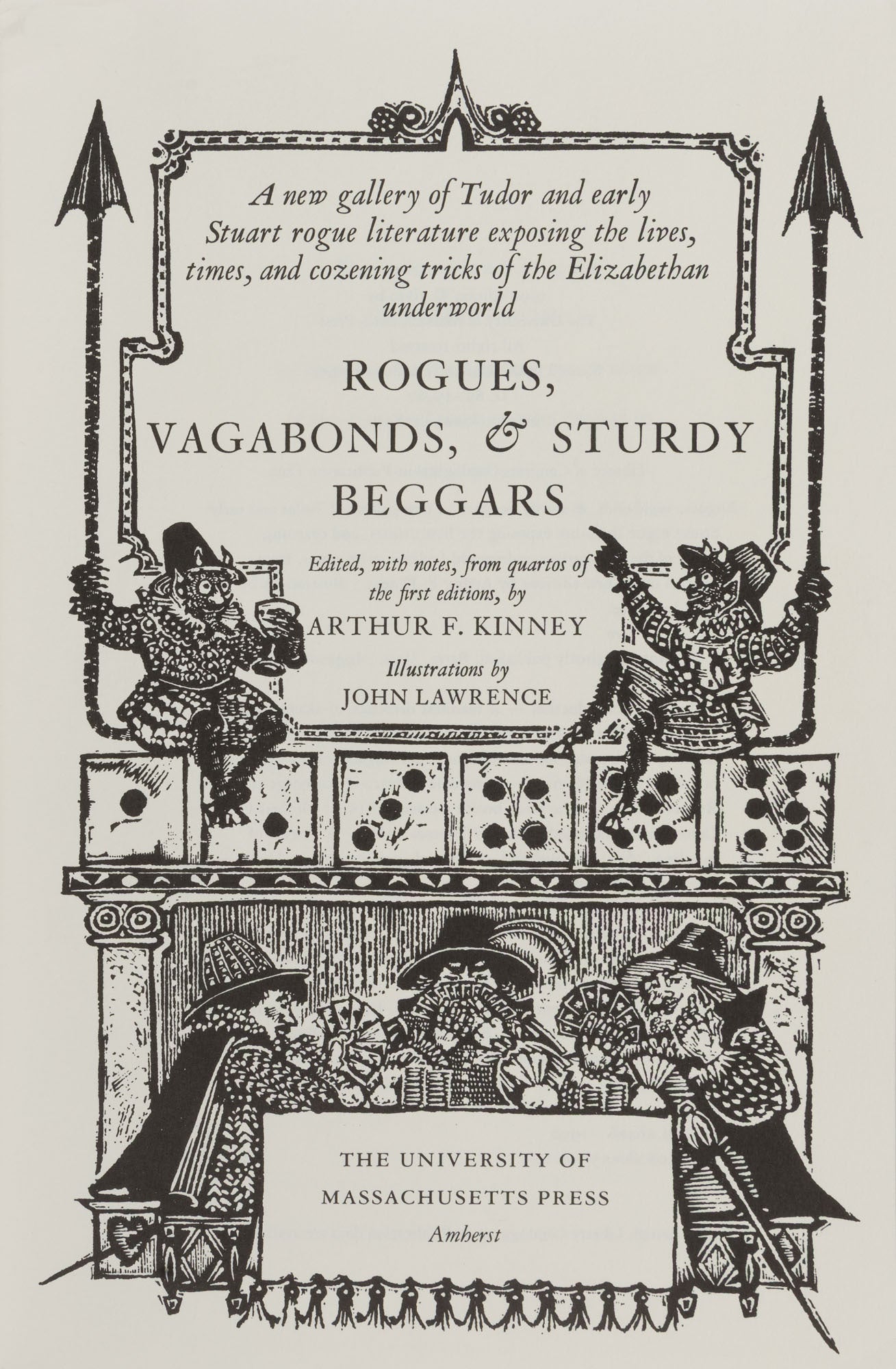 A new gallery of Tudor and early Stuart rogue literature exposing the lives, times, and cozening tricks of the Elizabethan underworld

ROGUES, VAGABONDS, & STURDY BEGGARS

Edited, with notes, from quartos of the first editions, by

ARTHUR F. KINNEY

Illustrations by

JOHN LAWRENCE

THE UNIVERSITY OF MASSACHUSETTS PRESS

Amherst